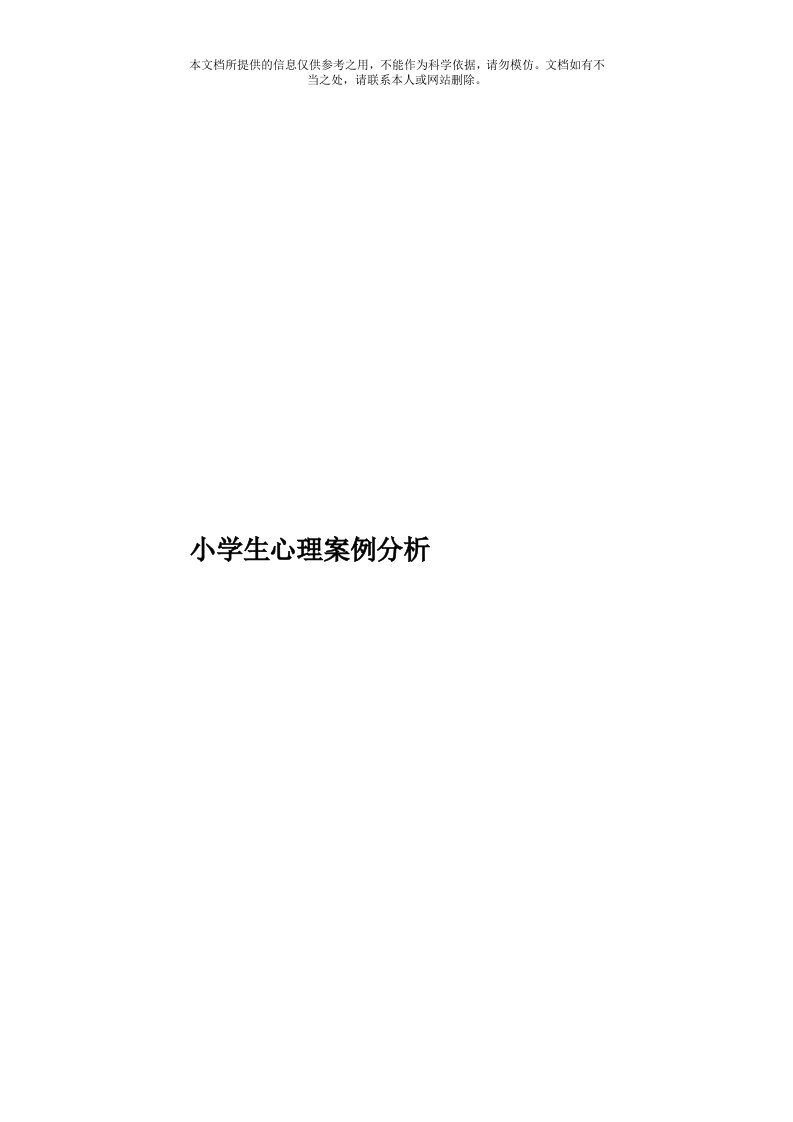 本文档所提供的信息仅供参考之用，不能作为科学依据，请勿模仿。文档如有不当之处，请联系本人或网站删除。

小学生心理案例分析